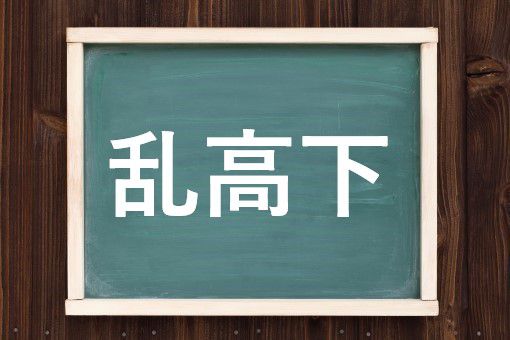 乱高下